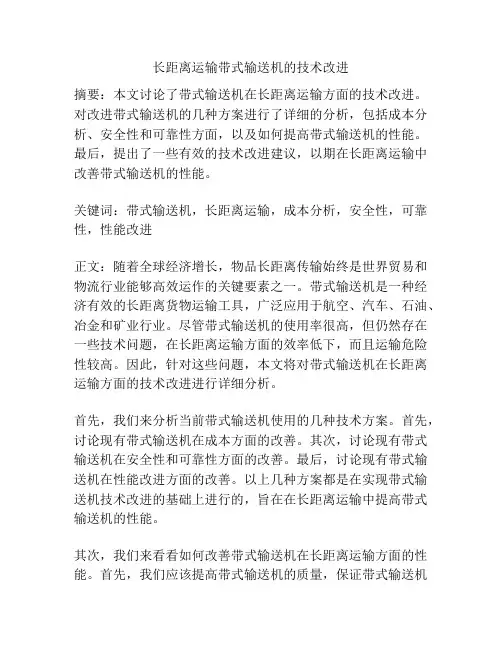 长距离运输带式输送机的技术改进

摘要：本文讨论了带式输送机在长距离运输方面的技术改进。对改进带式输送机的几种方案进行了详细的分析，包括成本分析、安全性和可靠性方面，以及如何提高带式输送机的性能。最后，提出了一些有效的技术改进建议，以期在长距离运输中改善带式输送机的性能。

关键词：带式输送机，长距离运输，成本分析，安全性，可靠性，性能改进

正文：随着全球经济增长，物品长距离传输始终是世界贸易和物流行业能够高效运作的关键要素之一。带式输送机是一种经济有效的长距离货物运输工具，广泛应用于航空、汽车、石油、冶金和矿业行业。尽管带式输送机的使用率很高，但仍然存在一些技术问题，在长距离运输方面的效率低下，而且运输危险性较高。因此，针对这些问题，本文将对带式输送机在长距离运输方面的技术改进进行详细分析。

首先，我们来分析当前带式输送机使用的几种技术方案。首先，讨论现有带式输送机在成本方面的改善。其次，讨论现有带式输送机在安全性和可靠性方面的改善。最后，讨论现有带式输送机在性能改进方面的改善。以上几种方案都是在实现带式输送机技术改进的基础上进行的，旨在在长距离运输中提高带式输送机的性能。

其次，我们来看看如何改善带式输送机在长距离运输方面的性能。首先，我们应该提高带式输送机的质量，保证带式输送机